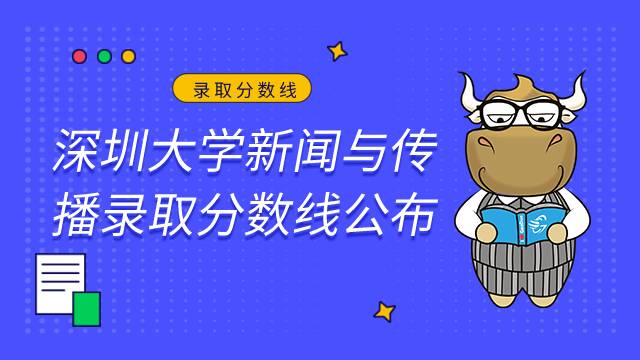 录取分数线

深圳大学新闻与传播录取分数线公布